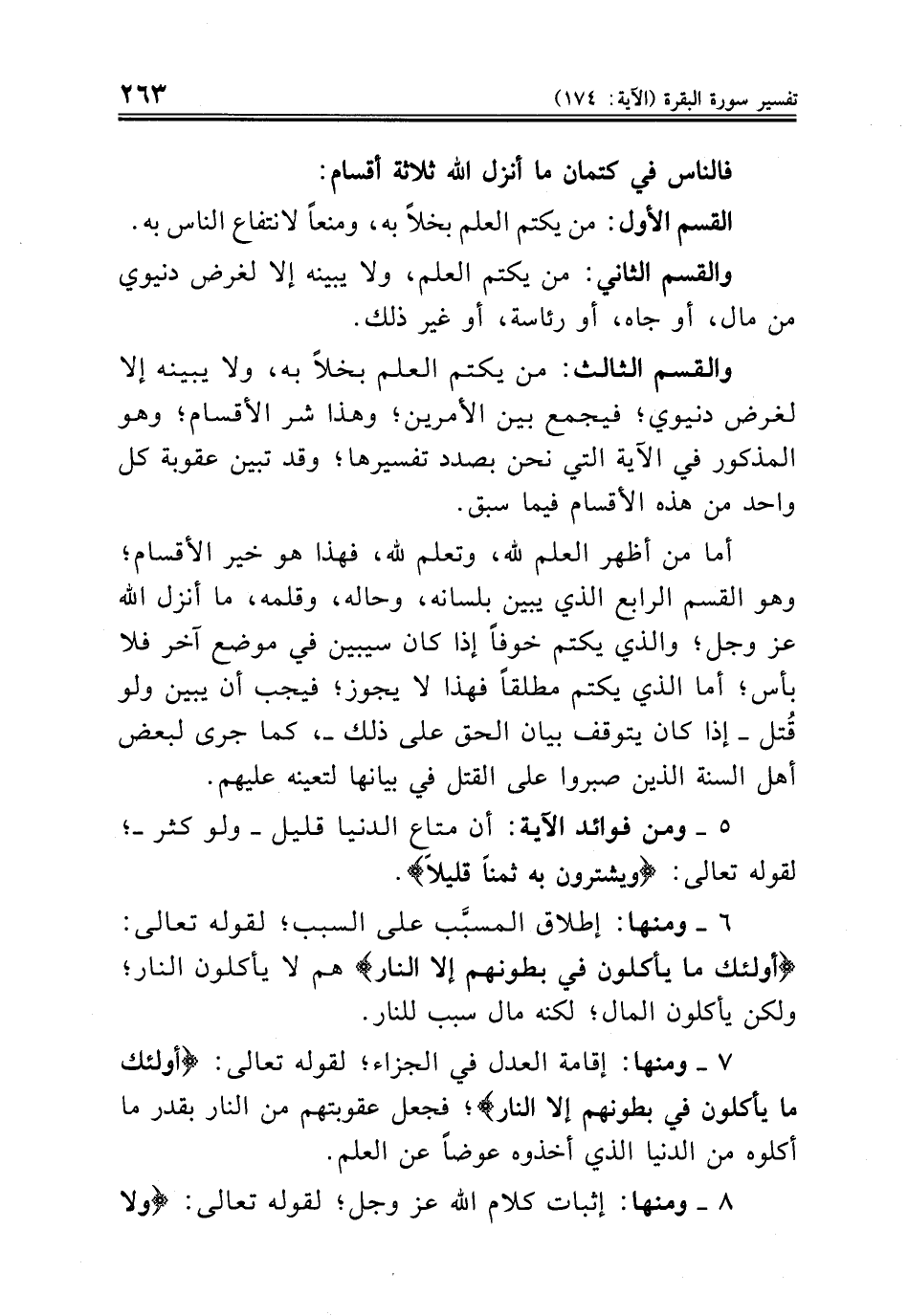 تفسير سورة البقرة (الآية: ١٧٤) ٢٦٣

فالناس في كتمان ما أنزل الله ثلاثة أقسام:

القسم الأول: من يكتم العلم بخلاً به، ومنعاً لانتفاع الناس به.

والقسم الثاني: من يكتم العلم، ولا يبينه إلا لغرض دنيوي من مال، أو جاه، أو رئاسة، أو غير ذلك.

والقسم الثالث: من يكتم العلم بخلاً به، ولا يبينه إلا لغرض دنيوي؛ فيجمع بين الأمرين؛ وهذا شر الأقسام؛ وهو المذكور في الآية التي نحن بصدد تفسيرها؛ وقد تبين عقوبة كل واحد من هذه الأقسام فيما سبق.

أما من أظهر العلم لله، وتعلم لله، فهذا هو خير الأقسام؛ وهو القسم الرابع الذي يبين بلسانه، وحاله، وقلمه، ما أنزل الله عز وجل؛ والذي يكتم خوفاً إذا كان سيبين في موضع آخر فلا بأس؛ أما الذي يكتم مطلقاً فهذا لا يجوز؛ فيجب أن يبين ولو قُتل ـ إذا كان يتوقف بيان الحق على ذلك ـ، كما جرى لبعض أهل السنة الذين صبروا على القتل في بيانها لتعينه عليهم.

٥ ـ ومن فوائد الآية: أن متاع الدنيا قليل ـ ولو كثر ـ؛ لقوله تعالى: ﴿ويشترون به ثمناً قليلاً﴾.

٦ ـ ومنها: إطلاق المسبَّب على السبب؛ لقوله تعالى: ﴿أولئك ما يأكلون في بطونهم إلا النار﴾ هم لا يأكلون النار؛ ولكن يأكلون المال؛ لكنه مال سبب للنار.

٧ ـ ومنها: إقامة العدل في الجزاء؛ لقوله تعالى: ﴿أولئك ما يأكلون في بطونهم إلا النار﴾؛ فجعل عقوبتهم من النار بقدر ما أكلوه من الدنيا الذي أخذوه عوضاً عن العلم.

٨ ـ ومنها: إثبات كلام الله عز وجل؛ لقوله تعالى: ﴿ولا